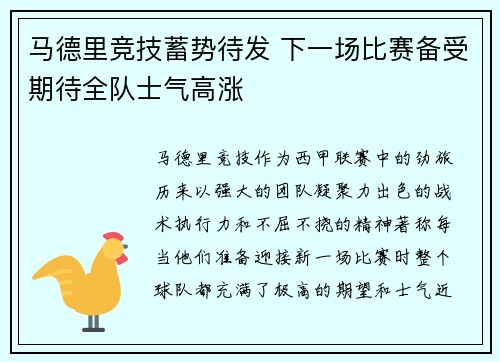 马德里竞技蓄势待发 下一场比赛备受期待全队士气高涨

马德里竞技作为西甲联赛中的劲旅历来以强大的团队凝聚力出色的战术执行力和不屈不挠的精神著称每当他们准备迎接新一场比赛时整个球队都充满了极高的期望和士气近